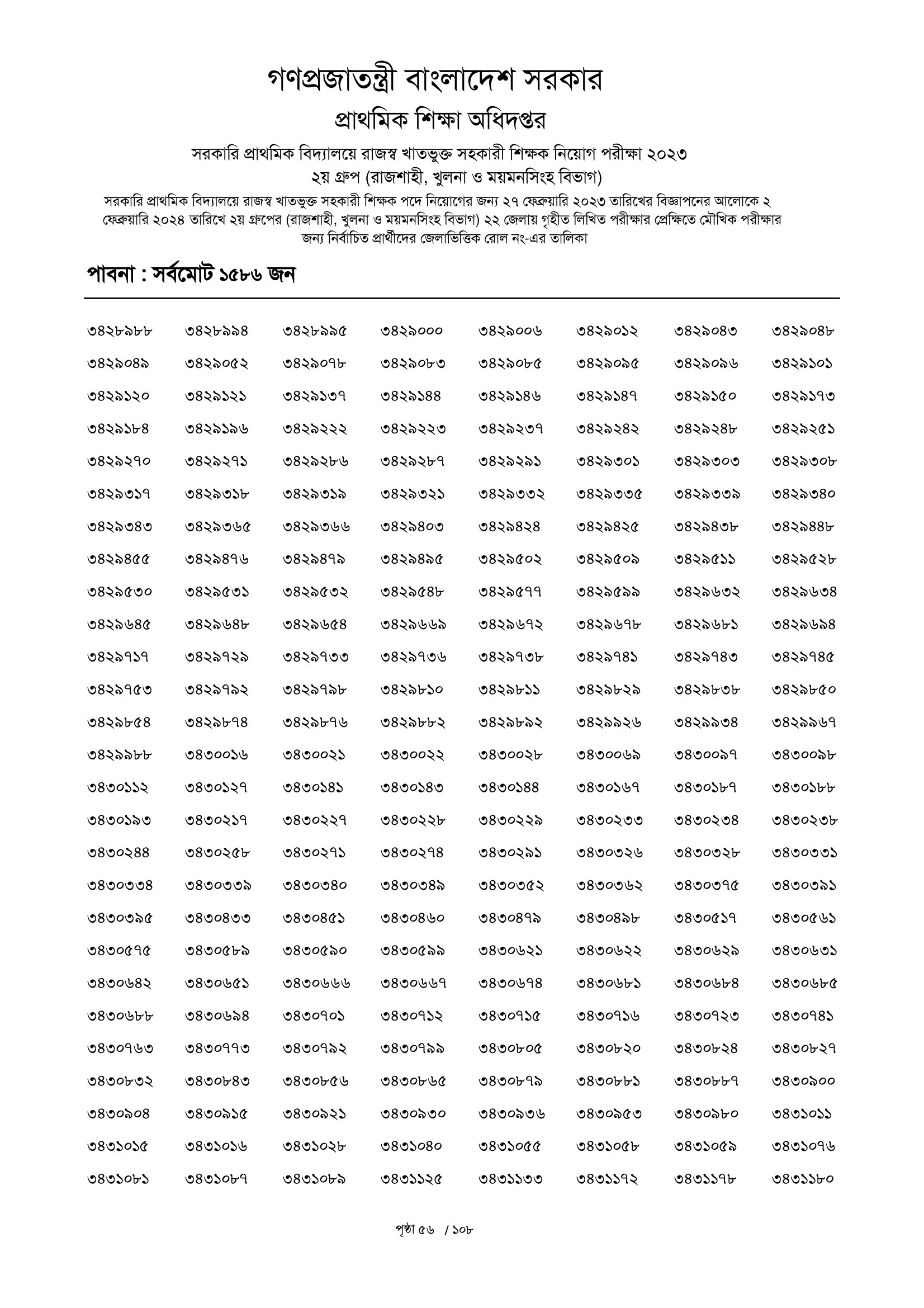 গণপ্রজাতন্ত্রী বাংলাদেশ সরকার
প্রাথমিক শিক্ষা অধিদপ্তর
সরকারি প্রাথমিক বিদ্যালয়ে রাজস্ব খাতভুক্ত সহকারী শিক্ষক নিয়োগ পরীক্ষা ২০২৩
২য় গ্রুপ (রাজশাহী, খুলনা ও ময়মনসিংহ বিভাগ)
সরকারি প্রাথমিক বিদ্যালয়ে রাজস্ব খাতভুক্ত সহকারী শিক্ষক পদে নিয়োগের জন্য ২৭ ফেব্রুয়ারি ২০২৩ তারিখের বিজ্ঞাপনের আলোকে ২ ফেব্রুয়ারি ২০২৪ তারিখে ২য় গ্রুপের (রাজশাহী, খুলনা ও ময়মনসিংহ বিভাগ) ২২ জেলায় গৃহীত লিখিত পরীক্ষার প্রেক্ষিতে মৌখিক পরীক্ষার জন্য নির্বাচিত প্রার্থীদের জেলাভিত্তিক রোল নং-এর তালিকা

পাবনা : সর্বমোট ১৫৮৬ জন

| | | | | | | | |
|---|---|---|---|---|---|---|---|
| ৩৪২৮৯৮৮ | ৩৪২৮৯৯৪ | ৩৪২৮৯৯৫ | ৩৪২৯০০০ | ৩৪২৯০০৬ | ৩৪২৯০১২ | ৩৪২৯০৪৩ | ৩৪২৯০৪৮ |
| ৩৪২৯০৪৯ | ৩৪২৯০৫২ | ৩৪২৯০৭৮ | ৩৪২৯০৮৩ | ৩৪২৯০৮৫ | ৩৪২৯০৯৫ | ৩৪২৯০৯৬ | ৩৪২৯১০১ |
| ৩৪২৯১২০ | ৩৪২৯১২১ | ৩৪২৯১৩৭ | ৩৪২৯১৪৪ | ৩৪২৯১৪৬ | ৩৪২৯১৪৭ | ৩৪২৯১৫০ | ৩৪২৯১৭৩ |
| ৩৪২৯১৮৪ | ৩৪২৯১৯৬ | ৩৪২৯২২২ | ৩৪২৯২২৩ | ৩৪২৯২৩৭ | ৩৪২৯২৪২ | ৩৪২৯২৪৮ | ৩৪২৯২৫১ |
| ৩৪২৯২৭০ | ৩৪২৯২৭১ | ৩৪২৯২৮৬ | ৩৪২৯২৮৭ | ৩৪২৯২৯১ | ৩৪২৯৩০১ | ৩৪২৯৩০৩ | ৩৪২৯৩০৮ |
| ৩৪২৯৩১৭ | ৩৪২৯৩১৮ | ৩৪২৯৩১৯ | ৩৪২৯৩২১ | ৩৪২৯৩৩২ | ৩৪২৯৩৩৫ | ৩৪২৯৩৩৯ | ৩৪২৯৩৪০ |
| ৩৪২৯৩৪৩ | ৩৪২৯৩৬৫ | ৩৪২৯৩৬৬ | ৩৪২৯৪০৩ | ৩৪২৯৪২৪ | ৩৪২৯৪২৫ | ৩৪২৯৪৩৮ | ৩৪২৯৪৪৮ |
| ৩৪২৯৪৫৫ | ৩৪২৯৪৭৬ | ৩৪২৯৪৭৯ | ৩৪২৯৪৯৫ | ৩৪২৯৫০২ | ৩৪২৯৫০৯ | ৩৪২৯৫১১ | ৩৪২৯৫২৮ |
| ৩৪২৯৫৩০ | ৩৪২৯৫৩১ | ৩৪২৯৫৩২ | ৩৪২৯৫৪৮ | ৩৪২৯৫৭৭ | ৩৪২৯৫৯৯ | ৩৪২৯৬৩২ | ৩৪২৯৬৩৪ |
| ৩৪২৯৬৪৫ | ৩৪২৯৬৪৮ | ৩৪২৯৬৫৪ | ৩৪২৯৬৬৯ | ৩৪২৯৬৭২ | ৩৪২৯৬৭৮ | ৩৪২৯৬৮১ | ৩৪২৯৬৯৪ |
| ৩৪২৯৭১৭ | ৩৪২৯৭২৯ | ৩৪২৯৭৩৩ | ৩৪২৯৭৩৬ | ৩৪২৯৭৩৮ | ৩৪২৯৭৪১ | ৩৪২৯৭৪৩ | ৩৪২৯৭৪৫ |
| ৩৪২৯৭৫৩ | ৩৪২৯৭৯২ | ৩৪২৯৭৯৮ | ৩৪২৯৮১০ | ৩৪২৯৮১১ | ৩৪২৯৮২৯ | ৩৪২৯৮৩৮ | ৩৪২৯৮৫০ |
| ৩৪২৯৮৫৪ | ৩৪২৯৮৭৪ | ৩৪২৯৮৭৬ | ৩৪২৯৮৮২ | ৩৪২৯৮৯২ | ৩৪২৯৯২৬ | ৩৪২৯৯৩৪ | ৩৪২৯৯৬৭ |
| ৩৪২৯৯৮৮ | ৩৪৩০০১৬ | ৩৪৩০০২১ | ৩৪৩০০২২ | ৩৪৩০০২৮ | ৩৪৩০০৬৯ | ৩৪৩০০৯৭ | ৩৪৩০০৯৮ |
| ৩৪৩০১১২ | ৩৪৩০১২৭ | ৩৪৩০১৪১ | ৩৪৩০১৪৩ | ৩৪৩০১৪৪ | ৩৪৩০১৬৭ | ৩৪৩০১৮৭ | ৩৪৩০১৮৮ |
| ৩৪৩০১৯৩ | ৩৪৩০২১৭ | ৩৪৩০২২৭ | ৩৪৩০২২৮ | ৩৪৩০২২৯ | ৩৪৩০২৩৩ | ৩৪৩০২৩৪ | ৩৪৩০২৩৮ |
| ৩৪৩০২৪৪ | ৩৪৩০২৫৮ | ৩৪৩০২৭১ | ৩৪৩০২৭৪ | ৩৪৩০২৯১ | ৩৪৩০৩২৬ | ৩৪৩০৩২৮ | ৩৪৩০৩৩১ |
| ৩৪৩০৩৩৪ | ৩৪৩০৩৩৯ | ৩৪৩০৩৪০ | ৩৪৩০৩৪৯ | ৩৪৩০৩৫২ | ৩৪৩০৩৬২ | ৩৪৩০৩৭৫ | ৩৪৩০৩৯১ |
| ৩৪৩০৩৯৫ | ৩৪৩০৪৩৩ | ৩৪৩০৪৫১ | ৩৪৩০৪৬০ | ৩৪৩০৪৭৯ | ৩৪৩০৪৯৮ | ৩৪৩০৫১৭ | ৩৪৩০৫৬১ |
| ৩৪৩০৫৭৫ | ৩৪৩০৫৮৯ | ৩৪৩০৫৯০ | ৩৪৩০৫৯৯ | ৩৪৩০৬২১ | ৩৪৩০৬২২ | ৩৪৩০৬২৯ | ৩৪৩০৬৩১ |
| ৩৪৩০৬৪২ | ৩৪৩০৬৫১ | ৩৪৩০৬৬৬ | ৩৪৩০৬৬৭ | ৩৪৩০৬৭৪ | ৩৪৩০৬৮১ | ৩৪৩০৬৮৪ | ৩৪৩০৬৮৫ |
| ৩৪৩০৬৮৮ | ৩৪৩০৬৯৪ | ৩৪৩০৭০১ | ৩৪৩০৭১২ | ৩৪৩০৭১৫ | ৩৪৩০৭১৬ | ৩৪৩০৭২৩ | ৩৪৩০৭৪১ |
| ৩৪৩০৭৬৩ | ৩৪৩০৭৭৩ | ৩৪৩০৭৯২ | ৩৪৩০৭৯৯ | ৩৪৩০৮০৫ | ৩৪৩০৮২০ | ৩৪৩০৮২৪ | ৩৪৩০৮২৭ |
| ৩৪৩০৮৩২ | ৩৪৩০৮৪৩ | ৩৪৩০৮৫৬ | ৩৪৩০৮৬৫ | ৩৪৩০৮৭৯ | ৩৪৩০৮৮১ | ৩৪৩০৮৮৭ | ৩৪৩০৯০০ |
| ৩৪৩০৯০৪ | ৩৪৩০৯১৫ | ৩৪৩০৯২১ | ৩৪৩০৯৩০ | ৩৪৩০৯৩৬ | ৩৪৩০৯৫৩ | ৩৪৩০৯৮০ | ৩৪৩১০১১ |
| ৩৪৩১০১৫ | ৩৪৩১০১৬ | ৩৪৩১০২৮ | ৩৪৩১০৪০ | ৩৪৩১০৫৫ | ৩৪৩১০৫৮ | ৩৪৩১০৫৯ | ৩৪৩১০৭৬ |
| ৩৪৩১০৮১ | ৩৪৩১০৮৭ | ৩৪৩১০৮৯ | ৩৪৩১১২৫ | ৩৪৩১১৩৩ | ৩৪৩১১৭২ | ৩৪৩১১৭৮ | ৩৪৩১১৮০ |

পৃষ্ঠা ৫৬ / ১০৮